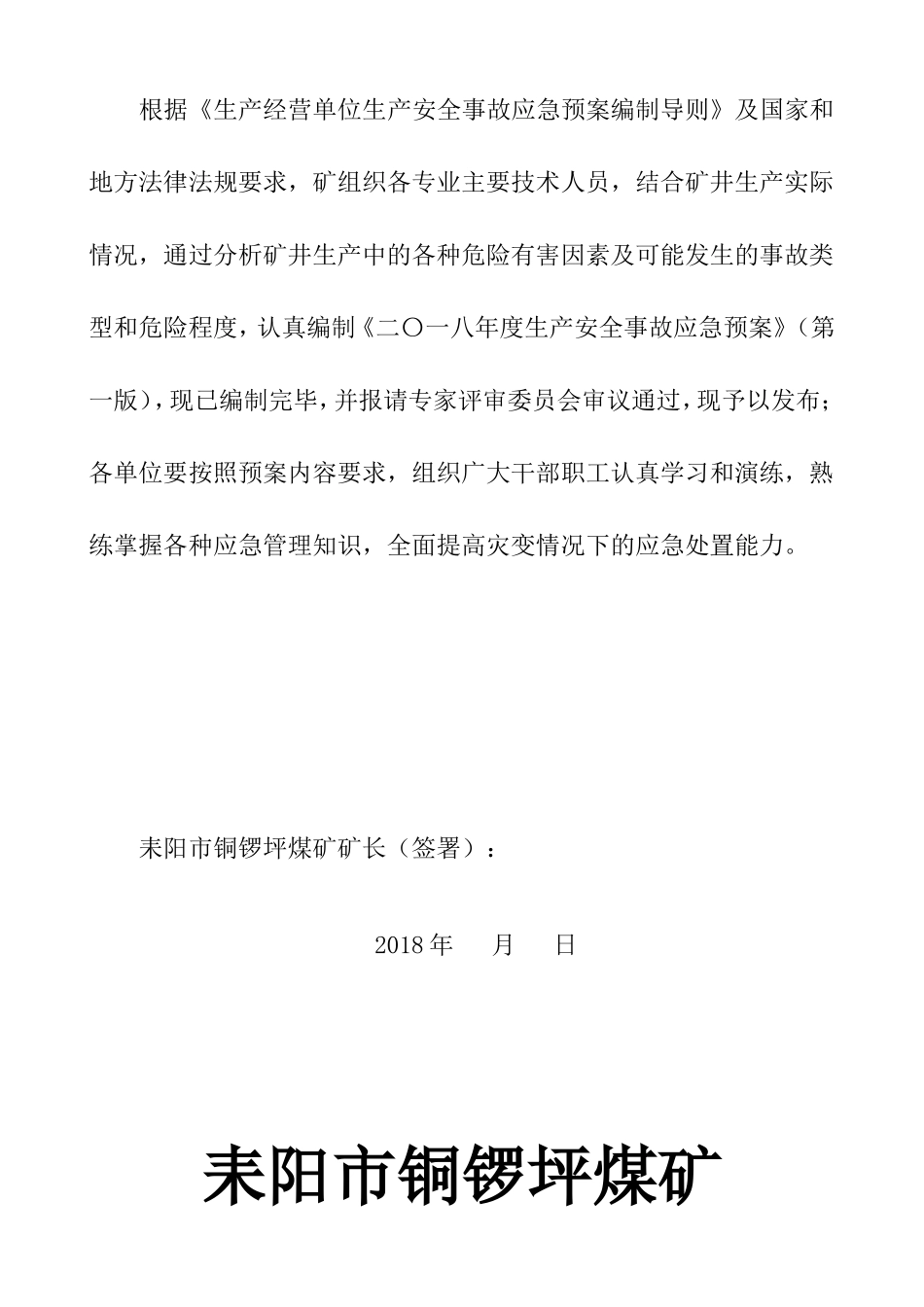 根据《生产经营单位生产安全事故应急预案编制导则》及国家和地方法律法规要求，矿组织各专业主要技术人员，结合矿井生产实际情况，通过分析矿井生产中的各种危险有害因素及可能发生的事故类型和危险程度，认真编制《二〇一八年度生产安全事故应急预案》（第一版），现已编制完毕，并报请专家评审委员会审议通过，现予以发布；各单位要按照预案内容要求，组织广大干部职工认真学习和演练，熟练掌握各种应急管理知识，全面提高灾变情况下的应急处置能力。

耒阳市铜锣坪煤矿矿长（签署）：

2018 年　月　日

耒阳市铜锣坪煤矿